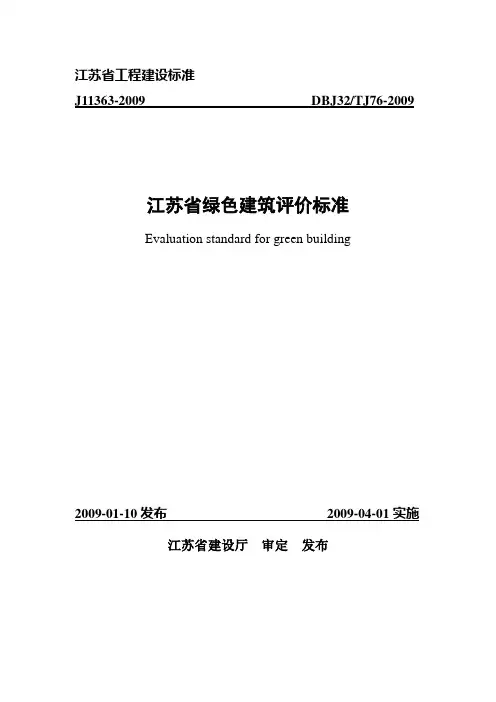 江苏省工程建设标准

J11363-2009 DBJ32/TJ76-2009

江苏省绿色建筑评价标准

Evaluation standard for green building

2009-01-10 发布 2009-04-01 实施

江苏省建设厅 审定 发布